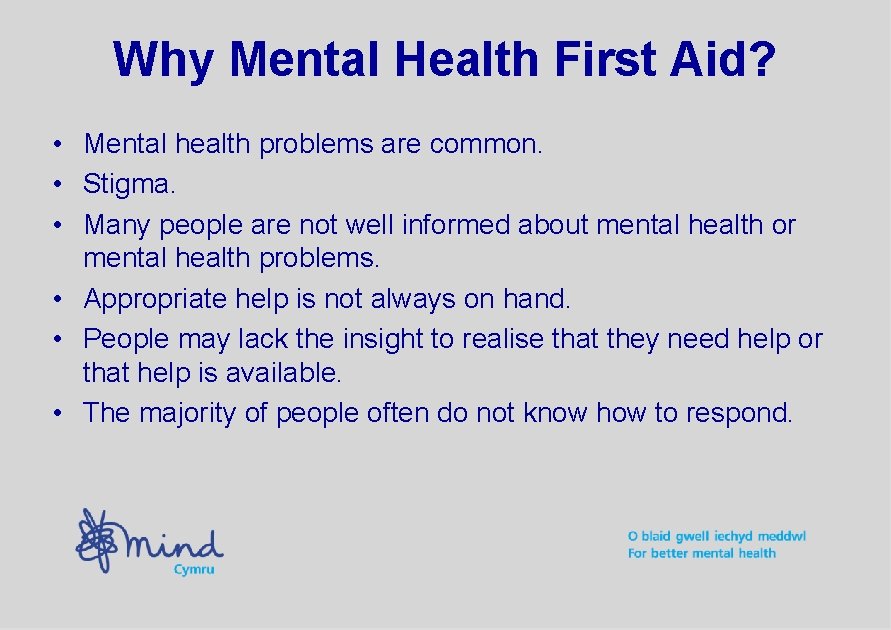 Why Mental Health First Aid?

• Mental health problems are common.
• Stigma.
• Many people are not well informed about mental health or mental health problems.
• Appropriate help is not always on hand.
• People may lack the insight to realise that they need help or that help is available.
• The majority of people often do not know how to respond.

mind
Cymru

O blaid gwell iechyd meddwl
For better mental health